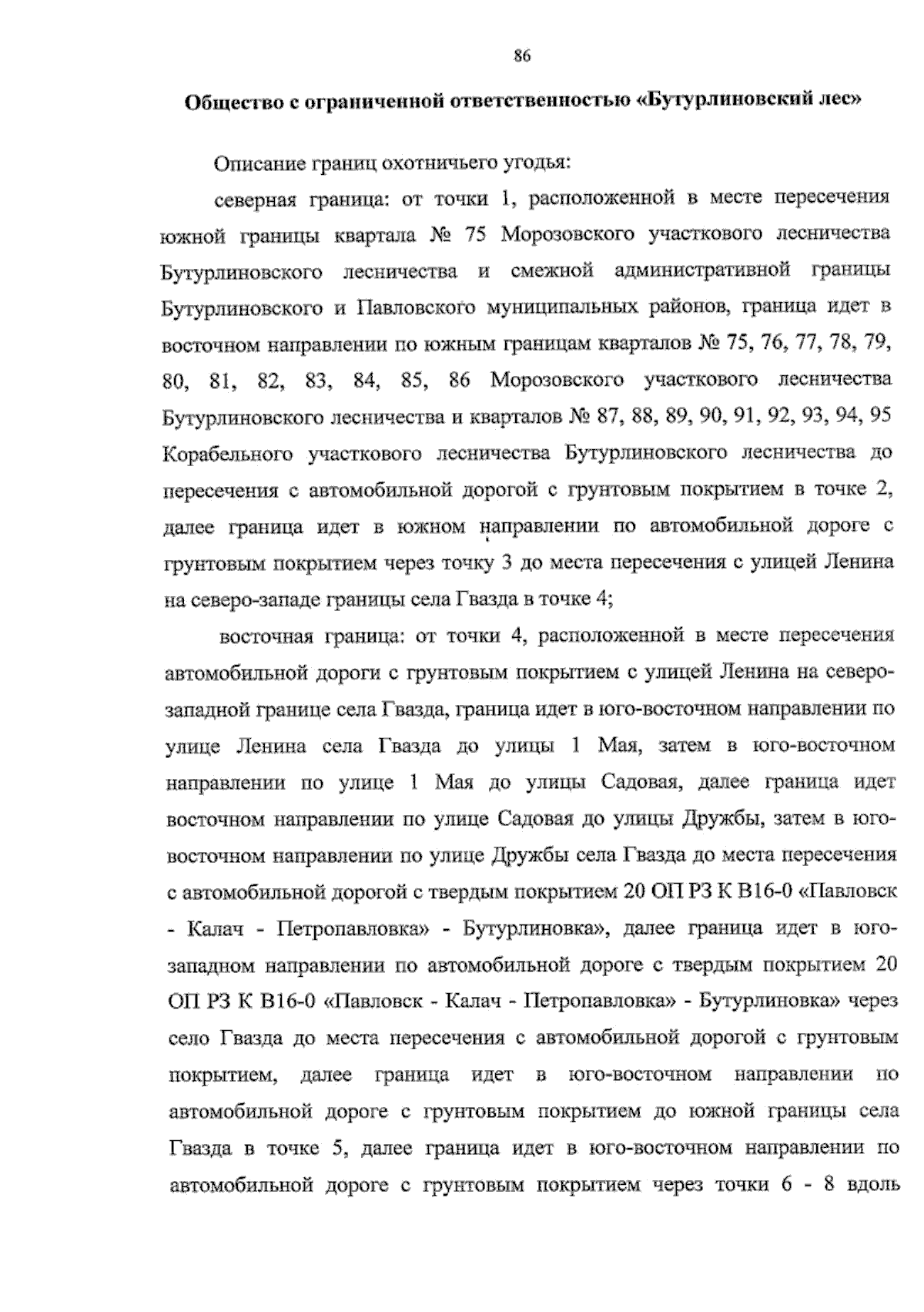 86

Общество с ограниченной ответственностью «Бутурлиновский лес»

Описание границ охотничьего угодья:

северная граница: от точки 1, расположенной в месте пересечения южной границы квартала № 75 Морозовского участкового лесничества Бутурлиновского лесничества и смежной административной границы Бутурлиновского и Павловского муниципальных районов, граница идет в восточном направлении по южным границам кварталов № 75, 76, 77, 78, 79, 80, 81, 82, 83, 84, 85, 86 Морозовского участкового лесничества Бутурлиновского лесничества и кварталов № 87, 88, 89, 90, 91, 92, 93, 94, 95 Корабельного участкового лесничества Бутурлиновского лесничества до пересечения с автомобильной дорогой с грунтовым покрытием в точке 2, далее граница идет в южном направлении по автомобильной дороге с грунтовым покрытием через точку 3 до места пересечения с улицей Ленина на северо-западе границы села Гвазда в точке 4;

восточная граница: от точки 4, расположенной в месте пересечения автомобильной дороги с грунтовым покрытием с улицей Ленина на северо-западной границе села Гвазда, граница идет в юго-восточном направлении по улице Ленина села Гвазда до улицы 1 Мая, затем в юго-восточном направлении по улице 1 Мая до улицы Садовая, далее граница идет восточном направлении по улице Садовая до улицы Дружбы, затем в юго-восточном направлении по улице Дружбы села Гвазда до места пересечения с автомобильной дорогой с твердым покрытием 20 ОП РЗ К В16-0 «Павловск - Калач - Петропавловка» - Бутурлиновка», далее граница идет в юго-западном направлении по автомобильной дороге с твердым покрытием 20 ОП РЗ К В16-0 «Павловск - Калач - Петропавловка» - Бутурлиновка» через село Гвазда до места пересечения с автомобильной дорогой с грунтовым покрытием, далее граница идет в юго-восточном направлении по автомобильной дороге с грунтовым покрытием до южной границы села Гвазда в точке 5, далее граница идет в юго-восточном направлении по автомобильной дороге с грунтовым покрытием через точки 6 - 8 вдоль